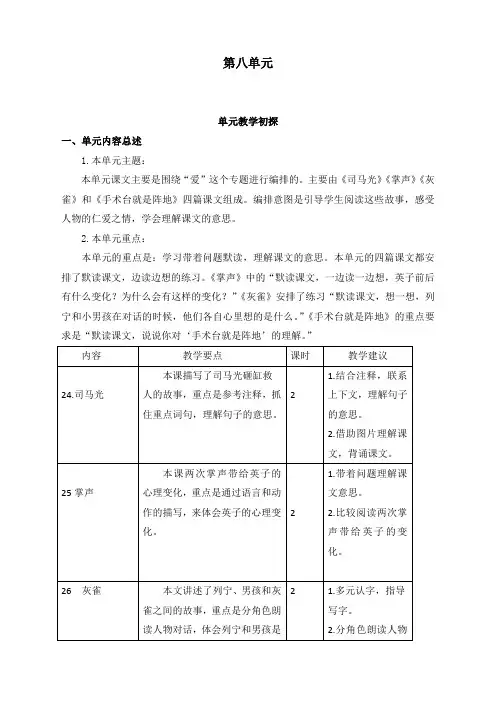 第八单元

单元教学初探

一、单元内容总述

1. 本单元主题：

本单元课文主要是围绕“爱”这个专题进行编排的。主要由《司马光》《掌声》《灰雀》和《手术台就是阵地》四篇课文组成。编排意图是引导学生阅读这些故事，感受人物的仁爱之情，学会理解课文的意思。

2. 本单元重点：

本单元的重点是：学习带着问题默读，理解课文的意思。本单元的四篇课文都安排了默读课文，边读边想的练习。《掌声》中的“默读课文，一边读一边想，英子前后有什么变化？为什么会有这样的变化？”《灰雀》安排了练习“默读课文，想一想，列宁和小男孩在对话的时候，他们各自心里想的是什么。”《手术台就是阵地》的重点要求是“默读课文，说说你对‘手术台就是阵地’的理解。”

| 内容 | 教学要点 | 课时 | 教学建议 |
|---|---|---|---|
| 24.司马光 | 本课描写了司马光砸缸救人的故事，重点是参考注释，抓住重点词句，理解句子的意思。 | 2 | 1.结合注释，联系上下文，理解句子的意思。 2.借助图片理解课文，背诵课文。 |
| 25 掌声 | 本课两次掌声带给英子的心理变化，重点是通过语言和动作的描写，来体会英子的心理变化。 | 2 | 1.带着问题理解课文意思。 2.比较阅读两次掌声带给英子的变化。 |
| 26 灰雀 | 本文讲述了列宁、男孩和灰雀之间的故事，重点是分角色朗读人物对话，体会列宁和男孩是 | 2 | 1.多元认字，指导写字。 2.分角色朗读人物 |